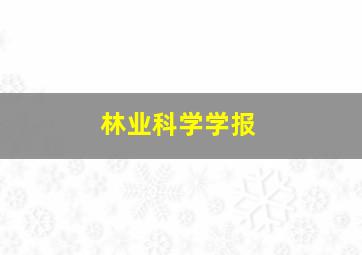 林业科学学报